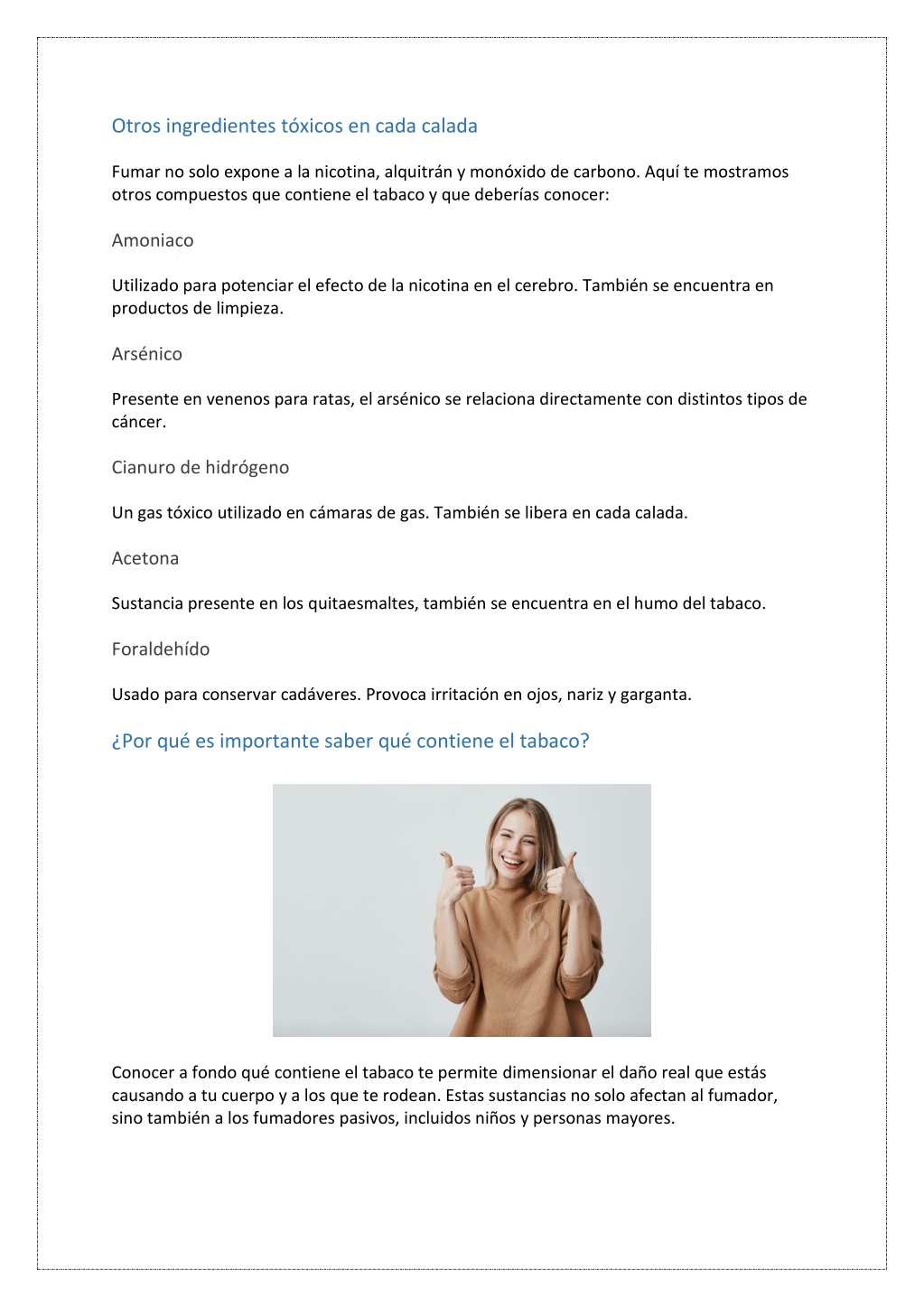 Otros ingredientes tóxicos en cada calada

Fumar no solo expone a la nicotina, alquitrán y monóxido de carbono. Aquí te mostramos otros compuestos que contiene el tabaco y que deberías conocer:

Amoniaco

Utilizado para potenciar el efecto de la nicotina en el cerebro. También se encuentra en productos de limpieza.

Arsénico

Presente en venenos para ratas, el arsénico se relaciona directamente con distintos tipos de cáncer.

Cianuro de hidrógeno

Un gas tóxico utilizado en cámaras de gas. También se libera en cada calada.

Acetona

Sustancia presente en los quitaesmaltes, también se encuentra en el humo del tabaco.

Foraldehído

Usado para conservar cadáveres. Provoca irritación en ojos, nariz y garganta.

¿Por qué es importante saber qué contiene el tabaco?

Conocer a fondo qué contiene el tabaco te permite dimensionar el daño real que estás causando a tu cuerpo y a los que te rodean. Estas sustancias no solo afectan al fumador, sino también a los fumadores pasivos, incluidos niños y personas mayores.